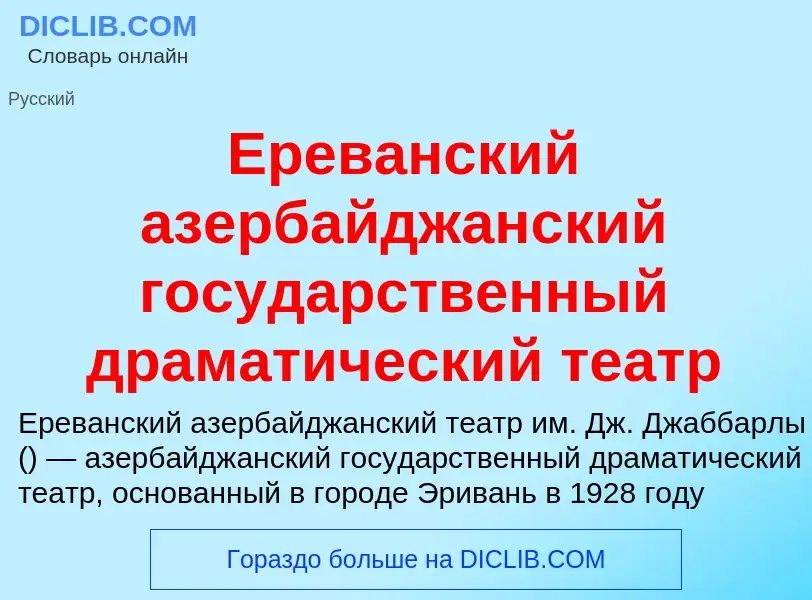 DICLIB.COM
Словарь онлайн

Русский

Ереванский азербайджанский государственный драматический театр

Ереванский азербайджанский театр им. Дж. Джаббарлы () — азербайджанский государственный драматический театр, основанный в городе Эривань в 1928 году

Гораздо больше на DICLIB.COM